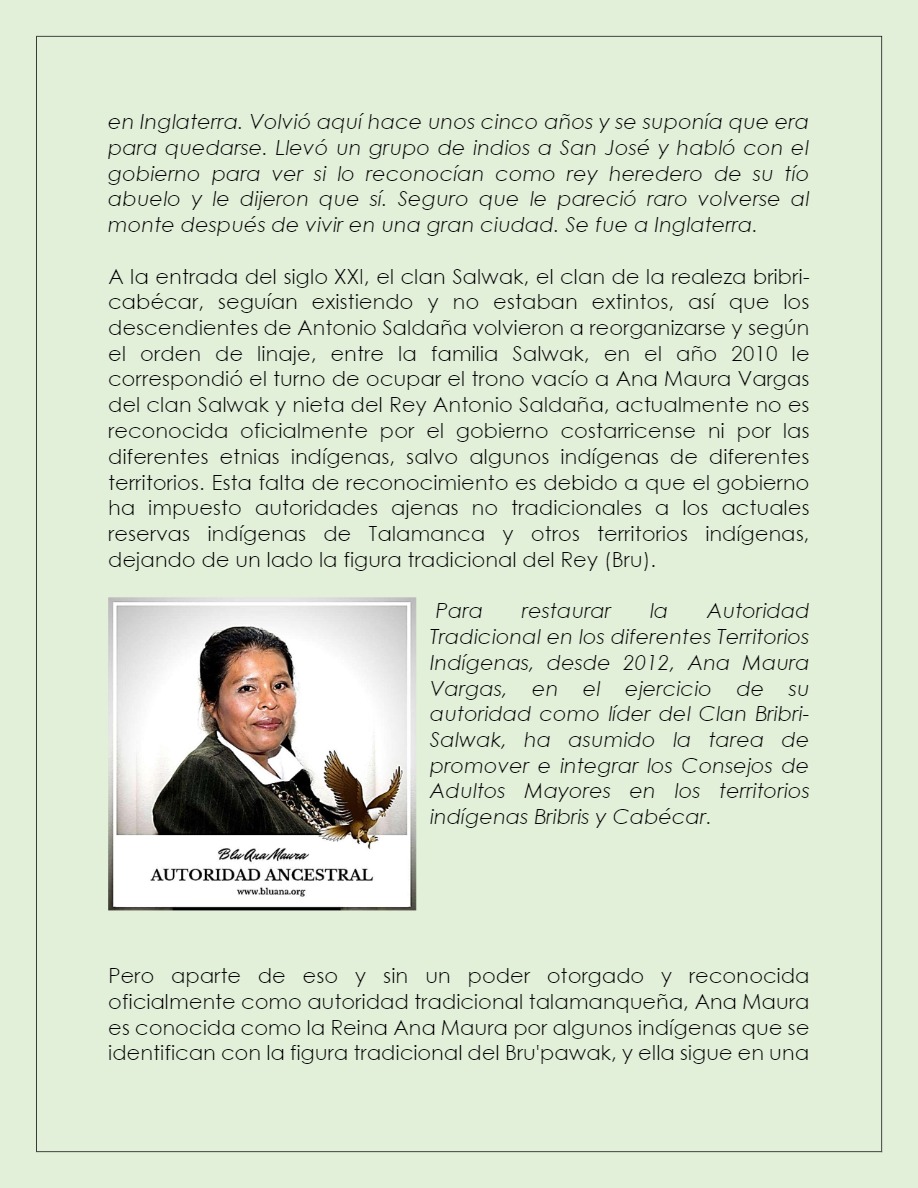 en Inglaterra. Volvió aquí hace unos cinco años y se suponía que era para quedarse. Llevó un grupo de indios a San José y habló con el gobierno para ver si lo reconocían como rey heredero de su tío abuelo y le dijeron que sí. Seguro que le pareció raro volverse al monte después de vivir en una gran ciudad. Se fue a Inglaterra.

A la entrada del siglo XXI, el clan Salwak, el clan de la realeza bribri-cabécar, seguían existiendo y no estaban extintos, así que los descendientes de Antonio Saldaña volvieron a reorganizarse y según el orden de linaje, entre la familia Salwak, en el año 2010 le correspondió el turno de ocupar el trono vacío a Ana Maura Vargas del clan Salwak y nieta del Rey Antonio Saldaña, actualmente no es reconocida oficialmente por el gobierno costarricense ni por las diferentes etnias indígenas, salvo algunos indígenas de diferentes territorios. Esta falta de reconocimiento es debido a que el gobierno ha impuesto autoridades ajenas no tradicionales a los actuales reservas indígenas de Talamanca y otros territorios indígenas, dejando de un lado la figura tradicional del Rey (Bru).

Blu Ana Maura
AUTORIDAD ANCESTRAL
www.bluana.org

Para restaurar la Autoridad Tradicional en los diferentes Territorios Indígenas, desde 2012, Ana Maura Vargas, en el ejercicio de su autoridad como líder del Clan Bribri-Salwak, ha asumido la tarea de promover e integrar los Consejos de Adultos Mayores en los territorios indígenas Bribris y Cabécar.

Pero aparte de eso y sin un poder otorgado y reconocida oficialmente como autoridad tradicional talamanqueña, Ana Maura es conocida como la Reina Ana Maura por algunos indígenas que se identifican con la figura tradicional del Bru'pawak, y ella sigue en una